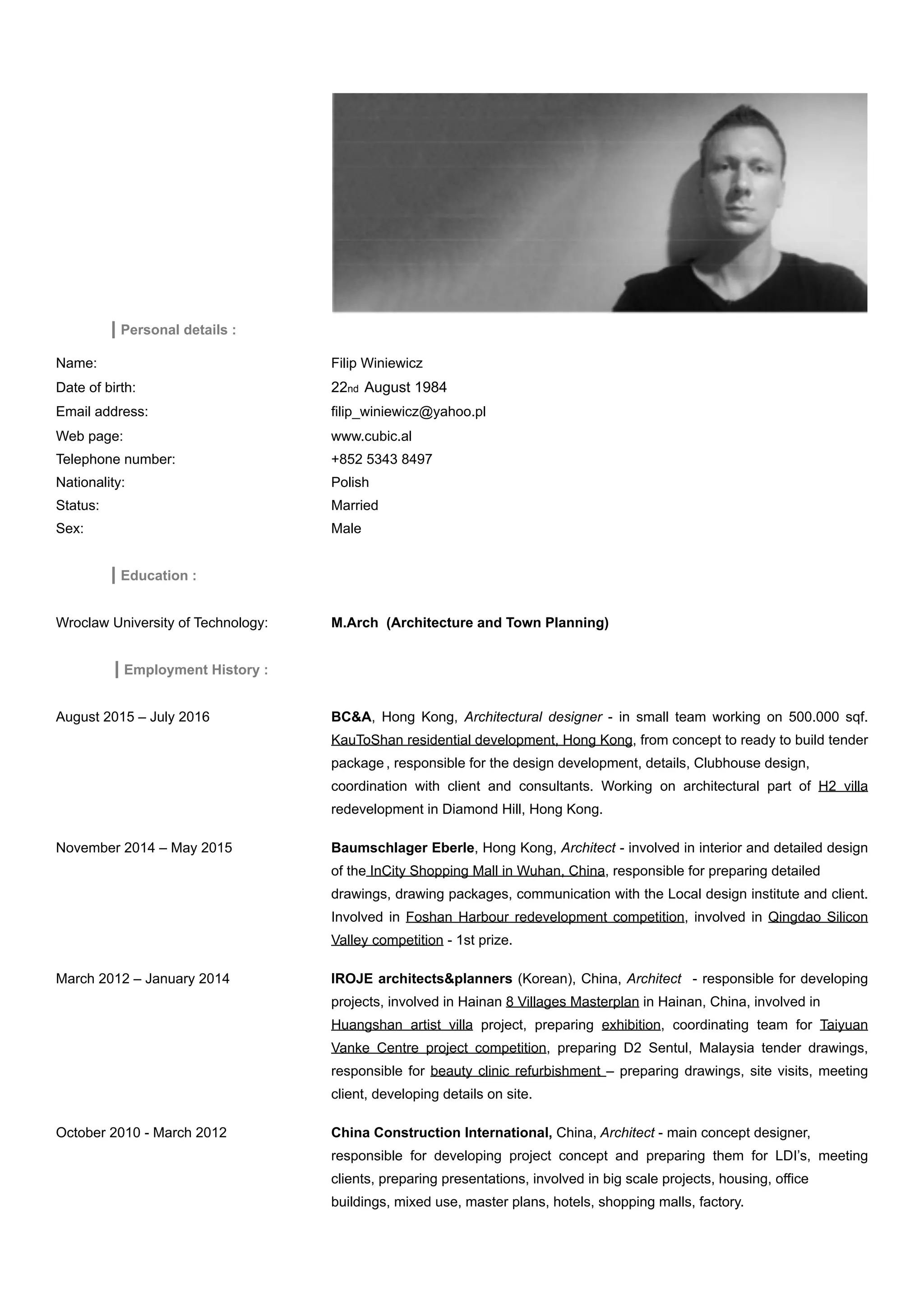 Personal details :

Name: Filip Winiewicz
Date of birth: 22nd August 1984
Email address: filip_winiewicz@yahoo.pl
Web page: www.cubic.al
Telephone number: +852 5343 8497
Nationality: Polish
Status: Married
Sex: Male

Education :

Wroclaw University of Technology: M.Arch (Architecture and Town Planning)

Employment History :

August 2015 – July 2016

BC&A, Hong Kong, Architectural designer - in small team working on 500.000 sqf. KauToShan residential development, Hong Kong, from concept to ready to build tender package , responsible for the design development, details, Clubhouse design, coordination with client and consultants. Working on architectural part of H2 villa redevelopment in Diamond Hill, Hong Kong.

November 2014 – May 2015

Baumschlager Eberle, Hong Kong, Architect - involved in interior and detailed design of the InCity Shopping Mall in Wuhan, China, responsible for preparing detailed drawings, drawing packages, communication with the Local design institute and client. Involved in Foshan Harbour redevelopment competition, involved in Qingdao Silicon Valley competition - 1st prize.

March 2012 – January 2014

IROJE architects&planners (Korean), China, Architect - responsible for developing projects, involved in Hainan 8 Villages Masterplan in Hainan, China, involved in Huangshan artist villa project, preparing exhibition, coordinating team for Taiyuan Vanke Centre project competition, preparing D2 Sentul, Malaysia tender drawings, responsible for beauty clinic refurbishment – preparing drawings, site visits, meeting client, developing details on site.

October 2010 - March 2012

China Construction International, China, Architect - main concept designer, responsible for developing project concept and preparing them for LDI's, meeting clients, preparing presentations, involved in big scale projects, housing, office buildings, mixed use, master plans, hotels, shopping malls, factory.